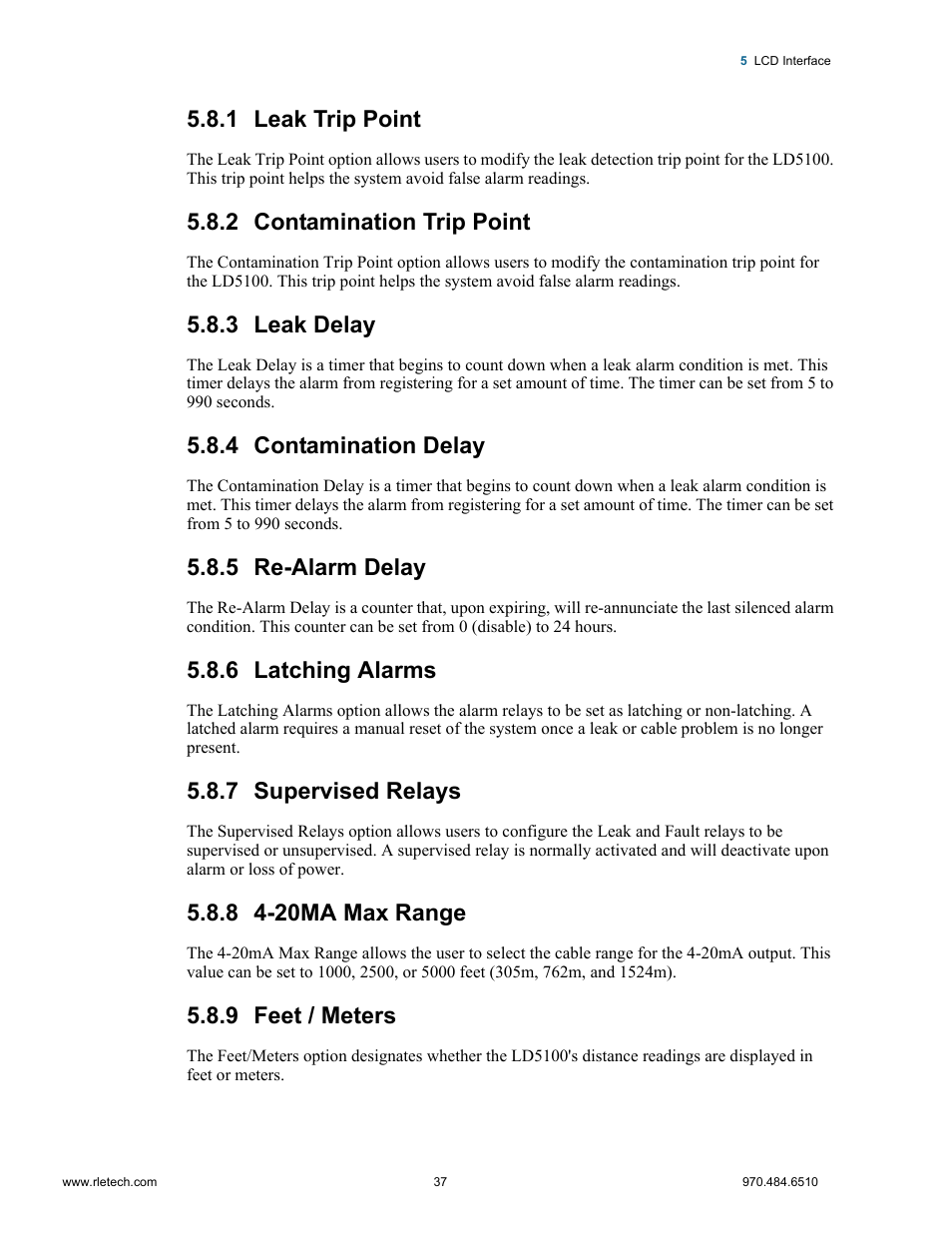 5 LCD Interface

5.8.1 Leak Trip Point

The Leak Trip Point option allows users to modify the leak detection trip point for the LD5100. This trip point helps the system avoid false alarm readings.

5.8.2 Contamination Trip Point

The Contamination Trip Point option allows users to modify the contamination trip point for the LD5100. This trip point helps the system avoid false alarm readings.

5.8.3 Leak Delay

The Leak Delay is a timer that begins to count down when a leak alarm condition is met. This timer delays the alarm from registering for a set amount of time. The timer can be set from 5 to 990 seconds.

5.8.4 Contamination Delay

The Contamination Delay is a timer that begins to count down when a leak alarm condition is met. This timer delays the alarm from registering for a set amount of time. The timer can be set from 5 to 990 seconds.

5.8.5 Re-Alarm Delay

The Re-Alarm Delay is a counter that, upon expiring, will re-annunciate the last silenced alarm condition. This counter can be set from 0 (disable) to 24 hours.

5.8.6 Latching Alarms

The Latching Alarms option allows the alarm relays to be set as latching or non-latching. A latched alarm requires a manual reset of the system once a leak or cable problem is no longer present.

5.8.7 Supervised Relays

The Supervised Relays option allows users to configure the Leak and Fault relays to be supervised or unsupervised. A supervised relay is normally activated and will deactivate upon alarm or loss of power.

5.8.8 4-20MA Max Range

The 4-20mA Max Range allows the user to select the cable range for the 4-20mA output. This value can be set to 1000, 2500, or 5000 feet (305m, 762m, and 1524m).

5.8.9 Feet / Meters

The Feet/Meters option designates whether the LD5100's distance readings are displayed in feet or meters.

www.rletech.com 37 970.484.6510